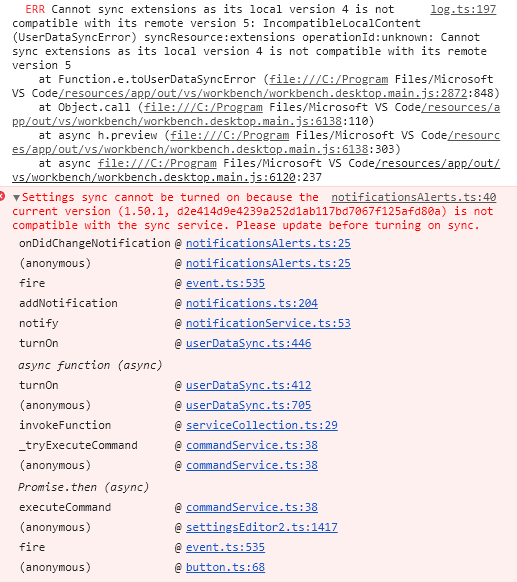 ERR Cannot sync extensions as its local version 4 is not compatible with its remote version 5: IncompatibleLocalContent (UserDataSyncError) syncResource:extensions operationId:unknown: Cannot sync extensions as its local version 4 is not compatible with its remote version 5 log.ts:197
    at Function.e.toUserDataSyncError (file:///C:/Program Files/Microsoft VS Code/resources/app/out/vs/workbench/workbench.desktop.main.js:2872:848)
    at Object.call (file:///C:/Program Files/Microsoft VS Code/resources/app/out/vs/workbench/workbench.desktop.main.js:6138:110)
    at async h.preview (file:///C:/Program Files/Microsoft VS Code/resources/app/out/vs/workbench/workbench.desktop.main.js:6138:303)
    at async file:///C:/Program Files/Microsoft VS Code/resources/app/out/vs/workbench/workbench.desktop.main.js:6120:237

▼Settings sync cannot be turned on because the current version (1.50.1, d2e414d9e4239a252d1ab117bd7067f125afd80a) is not compatible with the sync service. Please update before turning on sync. notificationsAlerts.ts:40
onDidChangeNotification @ notificationsAlerts.ts:25
(anonymous) @ notificationsAlerts.ts:25
fire @ event.ts:535
addNotification @ notifications.ts:204
notify @ notificationService.ts:53
turnOn @ userDataSync.ts:446
async function (async)
turnOn @ userDataSync.ts:412
(anonymous) @ userDataSync.ts:705
invokeFunction @ serviceCollection.ts:29
_tryExecuteCommand @ commandService.ts:38
(anonymous) @ commandService.ts:38
Promise.then (async)
executeCommand @ commandService.ts:38
(anonymous) @ settingsEditor2.ts:1417
fire @ event.ts:535
(anonymous) @ button.ts:68